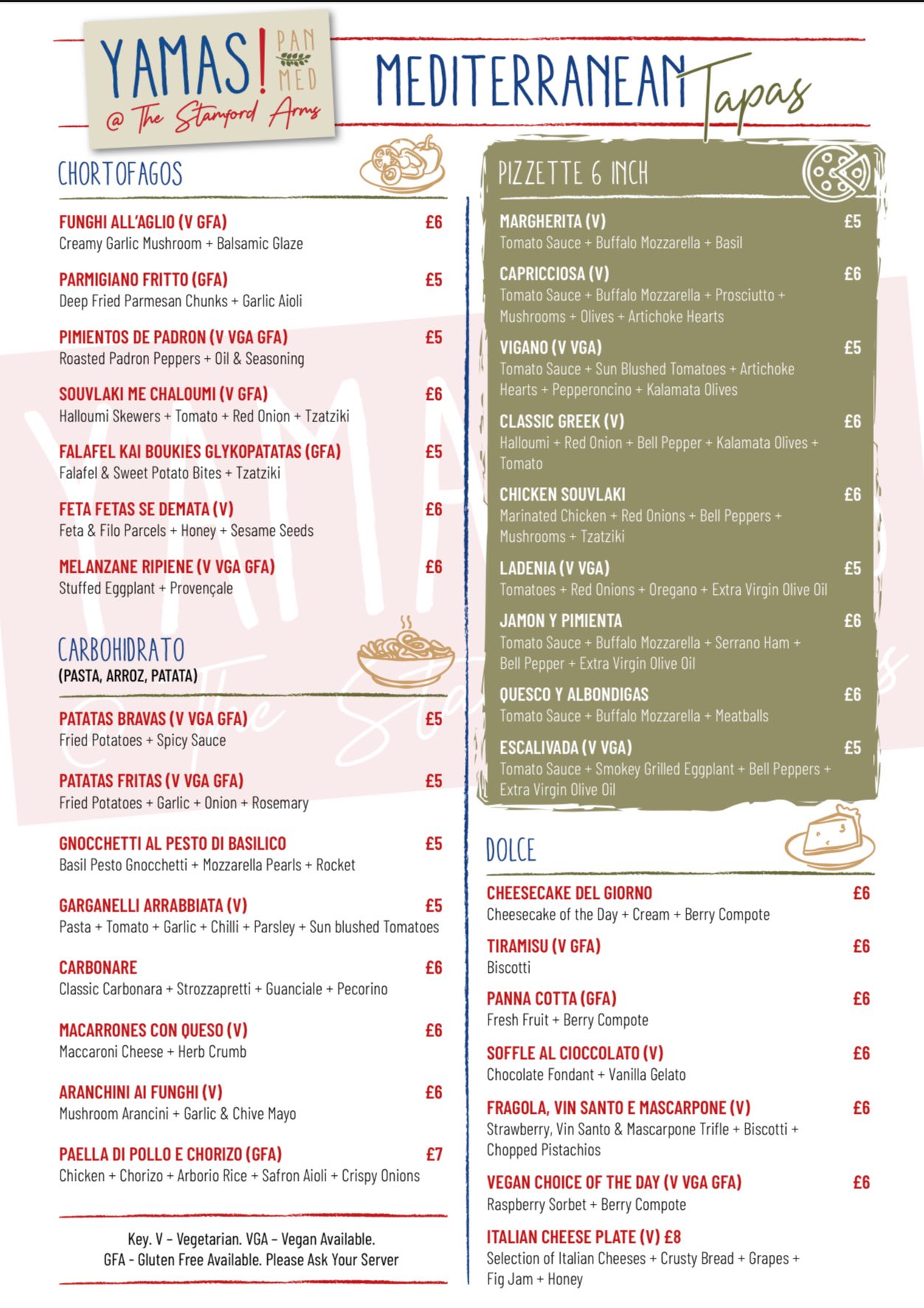 YAMAS! PAN MED
@ The Stamford Arms

MEDITERRANEAN Tapas

CHORTOFAGOS

FUNGHI ALL'AGLIO (V GFA) £6
Creamy Garlic Mushroom + Balsamic Glaze

PARMIGIANO FRITTO (GFA) £5
Deep Fried Parmesan Chunks + Garlic Aioli

PIMIENTOS DE PADRON (V VGA GFA) £5
Roasted Padron Peppers + Oil & Seasoning

SOUVLAKI ME CHALOUMI (V GFA) £6
Halloumi Skewers + Tomato + Red Onion + Tzatziki

FALAFEL KAI BOUKIES GLYKOPATATAS (GFA) £5
Falafel & Sweet Potato Bites + Tzatziki

FETA FETAS SE DEMATA (V) £6
Feta & Filo Parcels + Honey + Sesame Seeds

MELANZANE RIPIENE (V VGA GFA) £6
Stuffed Eggplant + Provençale

CARBOHIDRATO
(PASTA, ARROZ, PATATA)

PATATAS BRAVAS (V VGA GFA) £5
Fried Potatoes + Spicy Sauce

PATATAS FRITAS (V VGA GFA) £5
Fried Potatoes + Garlic + Onion + Rosemary

GNOCCHETTI AL PESTO DI BASILICO £5
Basil Pesto Gnocchetti + Mozzarella Pearls + Rocket

GARGANELLI ARRABBIATA (V) £5
Pasta + Tomato + Garlic + Chilli + Parsley + Sun blushed Tomatoes

CARBONARE £6
Classic Carbonara + Strozzapretti + Guanciale + Pecorino

MACARRONES CON QUESO (V) £6
Maccaroni Cheese + Herb Crumb

ARANCHINI AI FUNGHI (V) £6
Mushroom Arancini + Garlic & Chive Mayo

PAELLA DI POLLO E CHORIZO (GFA) £7
Chicken + Chorizo + Arborio Rice + Safron Aioli + Crispy Onions

Key. V – Vegetarian. VGA – Vegan Available.
GFA - Gluten Free Available. Please Ask Your Server

PIZZETTE 6 INCH

MARGHERITA (V) £5
Tomato Sauce + Buffalo Mozzarella + Basil

CAPRICCIOSA (V) £6
Tomato Sauce + Buffalo Mozzarella + Prosciutto + Mushrooms + Olives + Artichoke Hearts

VIGANO (V VGA) £5
Tomato Sauce + Sun Blushed Tomatoes + Artichoke Hearts + Pepperoncino + Kalamata Olives

CLASSIC GREEK (V) £6
Halloumi + Red Onion + Bell Pepper + Kalamata Olives + Tomato

CHICKEN SOUVLAKI £6
Marinated Chicken + Red Onions + Bell Peppers + Mushrooms + Tzatziki

LADENIA (V VGA) £5
Tomatoes + Red Onions + Oregano + Extra Virgin Olive Oil

JAMON Y PIMIENTA £6
Tomato Sauce + Buffalo Mozzarella + Serrano Ham + Bell Pepper + Extra Virgin Olive Oil

QUESCO Y ALBONDIGAS £6
Tomato Sauce + Buffalo Mozzarella + Meatballs

ESCALIVADA (V VGA) £5
Tomato Sauce + Smokey Grilled Eggplant + Bell Peppers + Extra Virgin Olive Oil

DOLCE

CHEESECAKE DEL GIORNO £6
Cheesecake of the Day + Cream + Berry Compote

TIRAMISU (V GFA) £6
Biscotti

PANNA COTTA (GFA) £6
Fresh Fruit + Berry Compote

SOFFLE AL CIOCCOLATO (V) £6
Chocolate Fondant + Vanilla Gelato

FRAGOLA, VIN SANTO E MASCARPONE (V) £6
Strawberry, Vin Santo & Mascarpone Trifle + Biscotti + Chopped Pistachios

VEGAN CHOICE OF THE DAY (V VGA GFA) £6
Raspberry Sorbet + Berry Compote

ITALIAN CHEESE PLATE (V) £8
Selection of Italian Cheeses + Crusty Bread + Grapes + Fig Jam + Honey